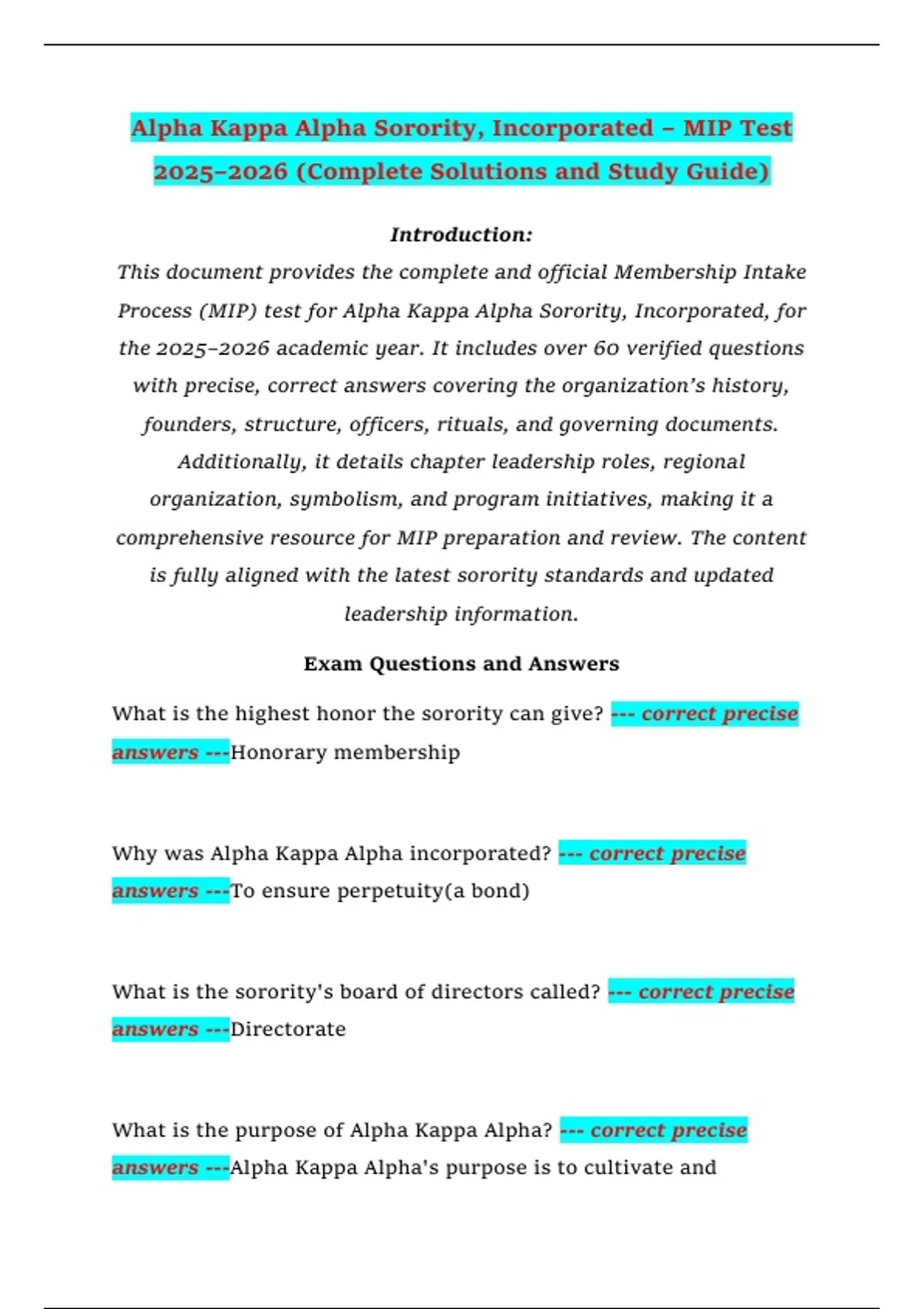 Alpha Kappa Alpha Sorority, Incorporated – MIP Test 2025–2026 (Complete Solutions and Study Guide)

Introduction:

This document provides the complete and official Membership Intake Process (MIP) test for Alpha Kappa Alpha Sorority, Incorporated, for the 2025–2026 academic year. It includes over 60 verified questions with precise, correct answers covering the organization's history, founders, structure, officers, rituals, and governing documents. Additionally, it details chapter leadership roles, regional organization, symbolism, and program initiatives, making it a comprehensive resource for MIP preparation and review. The content is fully aligned with the latest sorority standards and updated leadership information.

Exam Questions and Answers

What is the highest honor the sorority can give? --- correct precise answers ---Honorary membership

Why was Alpha Kappa Alpha incorporated? --- correct precise answers ---To ensure perpetuity(a bond)

What is the sorority's board of directors called? --- correct precise answers ---Directorate

What is the purpose of Alpha Kappa Alpha? --- correct precise answers ---Alpha Kappa Alpha's purpose is to cultivate and